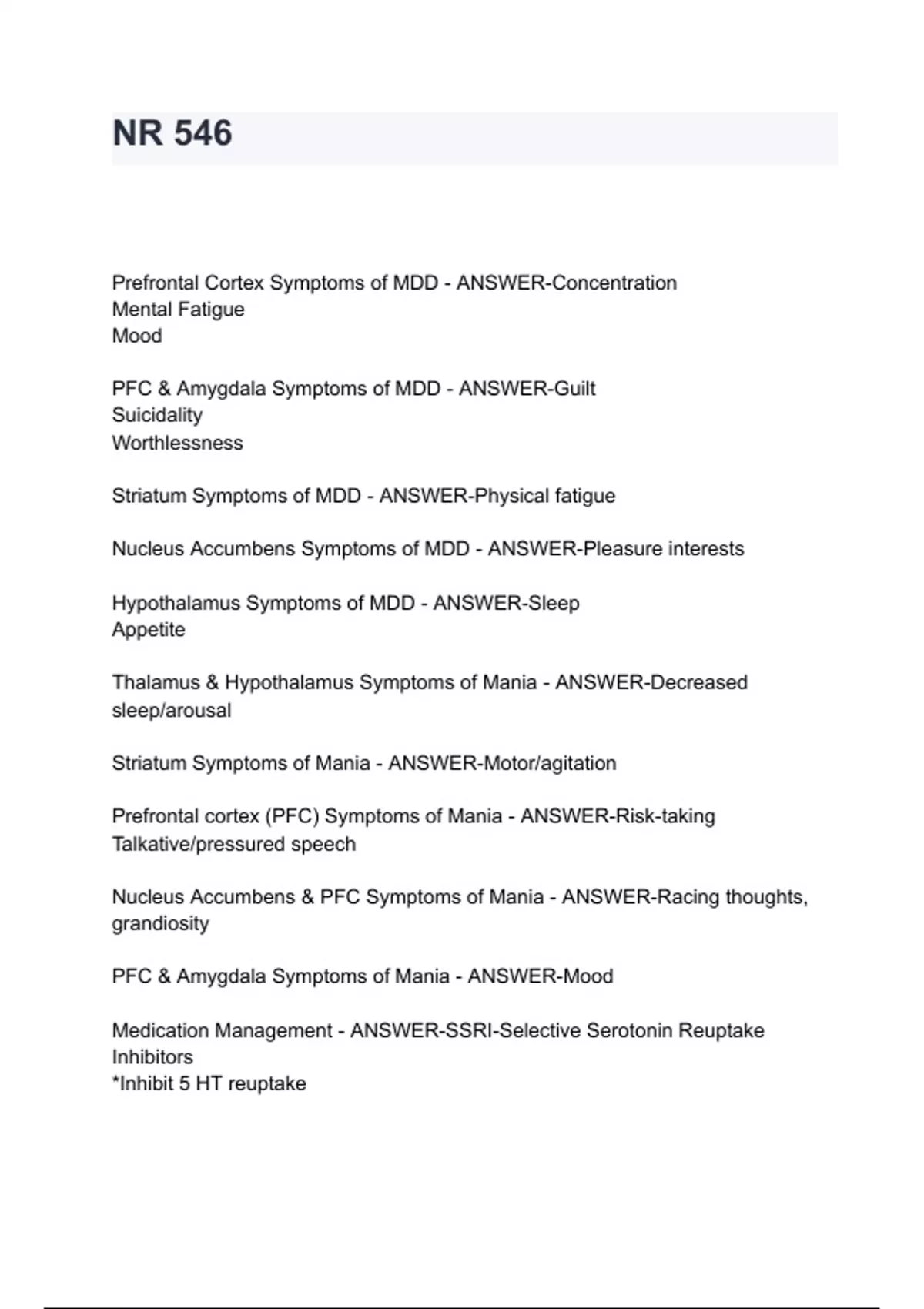 NR 546

Prefrontal Cortex Symptoms of MDD - ANSWER-Concentration
Mental Fatigue
Mood

PFC & Amygdala Symptoms of MDD - ANSWER-Guilt
Suicidality
Worthlessness

Striatum Symptoms of MDD - ANSWER-Physical fatigue

Nucleus Accumbens Symptoms of MDD - ANSWER-Pleasure interests

Hypothalamus Symptoms of MDD - ANSWER-Sleep
Appetite

Thalamus & Hypothalamus Symptoms of Mania - ANSWER-Decreased sleep/arousal

Striatum Symptoms of Mania - ANSWER-Motor/agitation

Prefrontal cortex (PFC) Symptoms of Mania - ANSWER-Risk-taking
Talkative/pressured speech

Nucleus Accumbens & PFC Symptoms of Mania - ANSWER-Racing thoughts, grandiosity

PFC & Amygdala Symptoms of Mania - ANSWER-Mood

Medication Management - ANSWER-SSRI-Selective Serotonin Reuptake Inhibitors
*Inhibit 5 HT reuptake